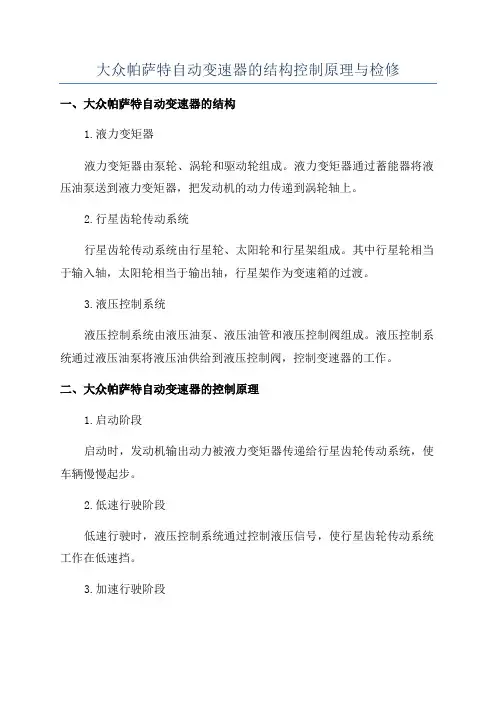 大众帕萨特自动变速器的结构控制原理与检修

一、大众帕萨特自动变速器的结构

1.液力变矩器

液力变矩器由泵轮、涡轮和驱动轮组成。液力变矩器通过蓄能器将液压油泵送到液力变矩器，把发动机的动力传递到涡轮轴上。

2.行星齿轮传动系统

行星齿轮传动系统由行星轮、太阳轮和行星架组成。其中行星轮相当于输入轴，太阳轮相当于输出轴，行星架作为变速箱的过渡。

3.液压控制系统

液压控制系统由液压油泵、液压油管和液压控制阀组成。液压控制系统通过液压油泵将液压油供给到液压控制阀，控制变速器的工作。

二、大众帕萨特自动变速器的控制原理

1.启动阶段

启动时，发动机输出动力被液力变矩器传递给行星齿轮传动系统，使车辆慢慢起步。

2.低速行驶阶段

低速行驶时，液压控制系统通过控制液压信号，使行星齿轮传动系统工作在低速挡。

3.加速行驶阶段